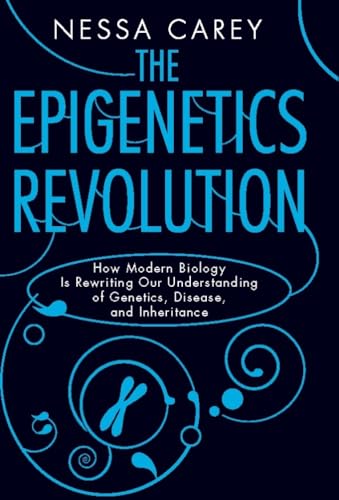 NESSA CAREY

THE EPIGENETICS REVOLUTION

How Modern Biology Is Rewriting Our Understanding of Genetics, Disease, and Inheritance